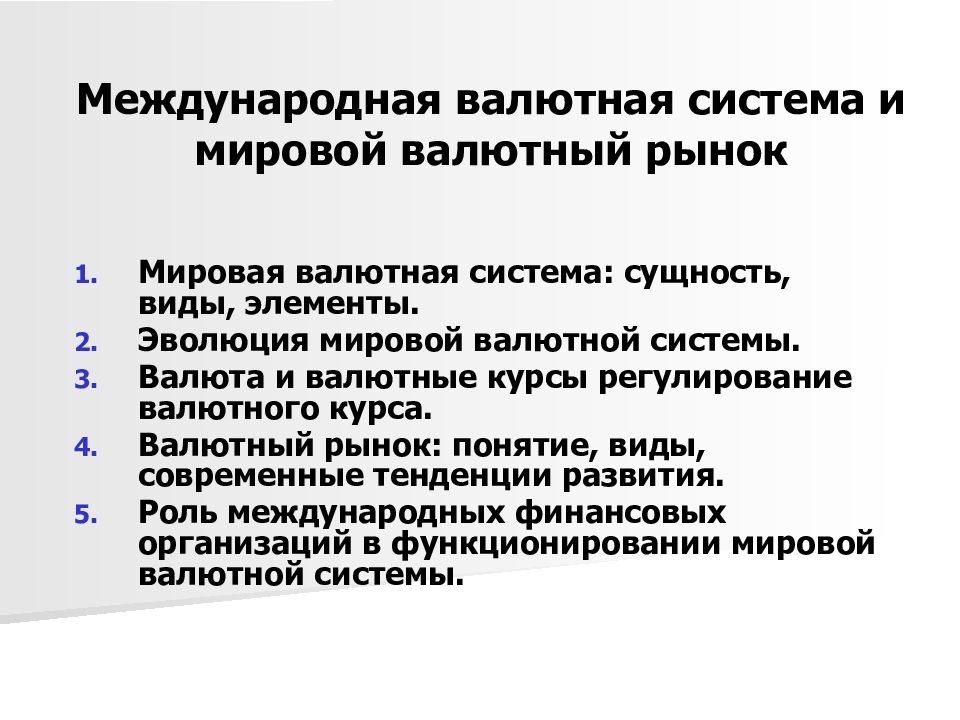 Международная валютная система и мировой валютный рынок

1. Мировая валютная система: сущность, виды, элементы.
2. Эволюция мировой валютной системы.
3. Валюта и валютные курсы регулирование валютного курса.
4. Валютный рынок: понятие, виды, современные тенденции развития.
5. Роль международных финансовых организаций в функционировании мировой валютной системы.